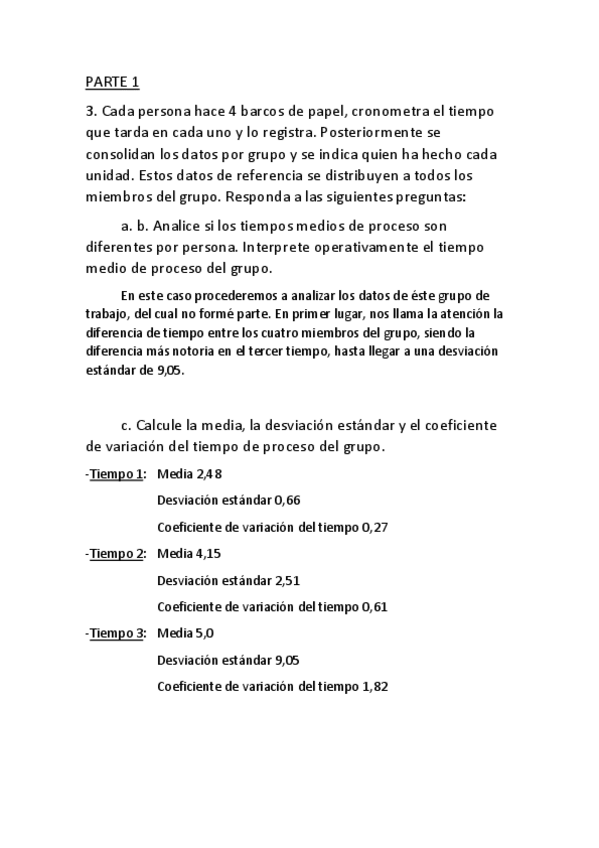 PARTE 1

3. Cada persona hace 4 barcos de papel, cronometra el tiempo que tarda en cada uno y lo registra. Posteriormente se consolidan los datos por grupo y se indica quien ha hecho cada unidad. Estos datos de referencia se distribuyen a todos los miembros del grupo. Responda a las siguientes preguntas:

a. b. Analice si los tiempos medios de proceso son diferentes por persona. Interprete operativamente el tiempo medio de proceso del grupo.

En este caso procederemos a analizar los datos de éste grupo de trabajo, del cual no formé parte. En primer lugar, nos llama la atención la diferencia de tiempo entre los cuatro miembros del grupo, siendo la diferencia más notoria en el tercer tiempo, hasta llegar a una desviación estándar de 9,05.

c. Calcule la media, la desviación estándar y el coeficiente de variación del tiempo de proceso del grupo.

-Tiempo 1: Media 2,48

Desviación estándar 0,66

Coeficiente de variación del tiempo 0,27

-Tiempo 2: Media 4,15

Desviación estándar 2,51

Coeficiente de variación del tiempo 0,61

-Tiempo 3: Media 5,0

Desviación estándar 9,05

Coeficiente de variación del tiempo 1,82